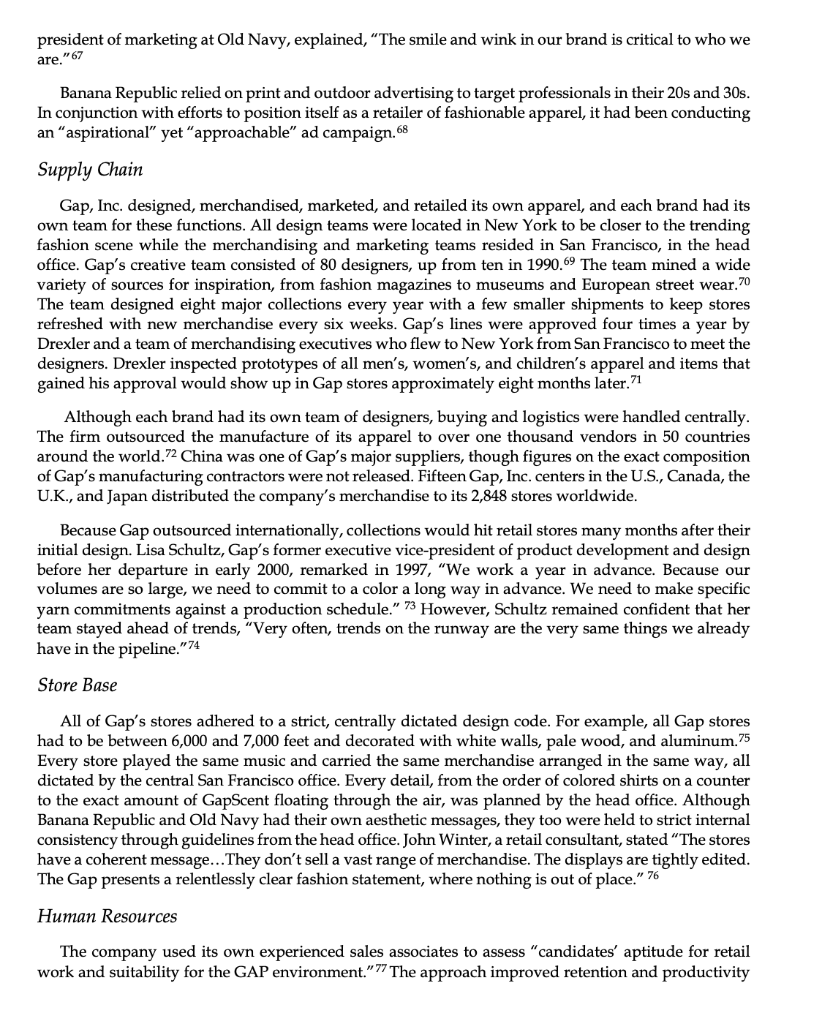 president of marketing at Old Navy, explained, "The smile and wink in our brand is critical to who we are."$^{67}$

Banana Republic relied on print and outdoor advertising to target professionals in their 20s and 30s. In conjunction with efforts to position itself as a retailer of fashionable apparel, it had been conducting an "aspirational" yet "approachable" ad campaign.$^{68}$

Supply Chain

Gap, Inc. designed, merchandised, marketed, and retailed its own apparel, and each brand had its own team for these functions. All design teams were located in New York to be closer to the trending fashion scene while the merchandising and marketing teams resided in San Francisco, in the head office. Gap's creative team consisted of 80 designers, up from ten in 1990.$^{69}$ The team mined a wide variety of sources for inspiration, from fashion magazines to museums and European street wear.$^{70}$ The team designed eight major collections every year with a few smaller shipments to keep stores refreshed with new merchandise every six weeks. Gap's lines were approved four times a year by Drexler and a team of merchandising executives who flew to New York from San Francisco to meet the designers. Drexler inspected prototypes of all men's, women's, and children's apparel and items that gained his approval would show up in Gap stores approximately eight months later.$^{71}$

Although each brand had its own team of designers, buying and logistics were handled centrally. The firm outsourced the manufacture of its apparel to over one thousand vendors in 50 countries around the world.$^{72}$ China was one of Gap's major suppliers, though figures on the exact composition of Gap's manufacturing contractors were not released. Fifteen Gap, Inc. centers in the U.S., Canada, the U.K., and Japan distributed the company's merchandise to its 2,848 stores worldwide.

Because Gap outsourced internationally, collections would hit retail stores many months after their initial design. Lisa Schultz, Gap's former executive vice-president of product development and design before her departure in early 2000, remarked in 1997, "We work a year in advance. Because our volumes are so large, we need to commit to a color a long way in advance. We need to make specific yarn commitments against a production schedule." $^{73}$ However, Schultz remained confident that her team stayed ahead of trends, "Very often, trends on the runway are the very same things we already have in the pipeline."$^{74}$

Store Base

All of Gap's stores adhered to a strict, centrally dictated design code. For example, all Gap stores had to be between 6,000 and 7,000 feet and decorated with white walls, pale wood, and aluminum.$^{75}$ Every store played the same music and carried the same merchandise arranged in the same way, all dictated by the central San Francisco office. Every detail, from the order of colored shirts on a counter to the exact amount of GapScent floating through the air, was planned by the head office. Although Banana Republic and Old Navy had their own aesthetic messages, they too were held to strict internal consistency through guidelines from the head office. John Winter, a retail consultant, stated "The stores have a coherent message...They don't sell a vast range of merchandise. The displays are tightly edited. The Gap presents a relentlessly clear fashion statement, where nothing is out of place." $^{76}$

Human Resources

The company used its own experienced sales associates to assess "candidates' aptitude for retail work and suitability for the GAP environment."$^{77}$ The approach improved retention and productivity